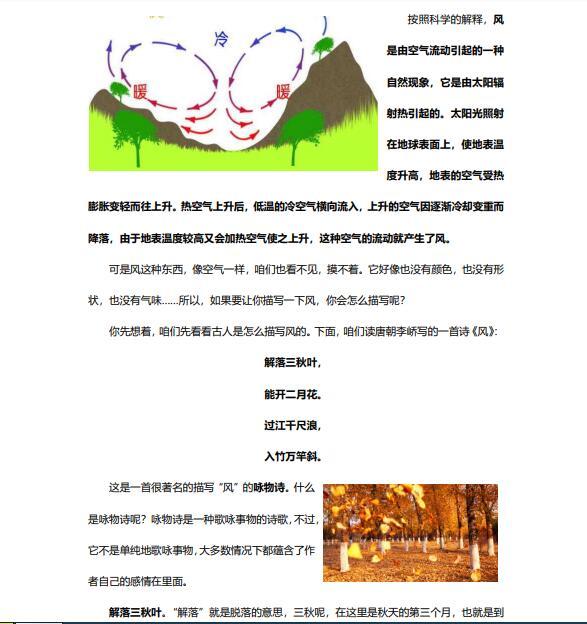 冷

暖

暖

按照科学的解释，风是由空气流动引起的一种自然现象，它是由太阳辐射热引起的。太阳光照射在地球表面上，使地表温度升高，地表的空气受热膨胀变轻而往上升。热空气上升后，低温的冷空气横向流入，上升的空气因逐渐冷却变重而降落，由于地表温度较高又会加热空气使之上升，这种空气的流动就产生了风。

可是风这种东西，像空气一样，咱们也看不见，摸不着。它好像也没有颜色，也没有形状，也没有气味……所以，如果要让你描写一下风，你会怎么描写呢？

你先想着，咱们先看看古人是怎么描写风的。下面，咱们读唐朝李峤写的一首诗《风》：

解落三秋叶，

能开二月花。

过江千尺浪，

入竹万竿斜。

这是一首很著名的描写“风”的咏物诗。什么是咏物诗呢？咏物诗是一种歌咏事物的诗歌，不过，它不是单纯地歌咏事物，大多数情况下都蕴含了作者自己的感情在里面。

解落三秋叶。“解落”就是脱落的意思，三秋呢，在这里是秋天的第三个月，也就是到